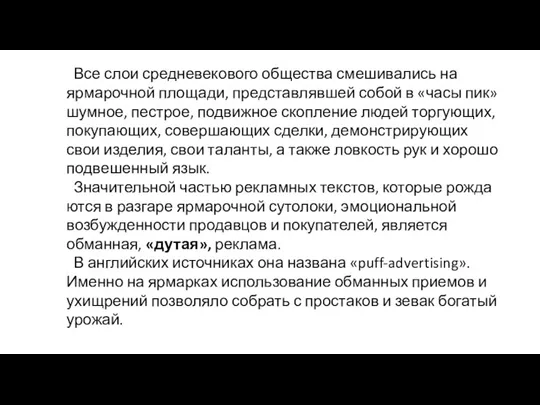 Все слои средневекового общества смешивались на ярмарочной площади, представлявшей собой в «часы пик» шумное, пестрое, подвижное скопление людей торгующих, покупающих, совершающих сделки, демонстрирующих свои изделия, свои таланты, а также ловкость рук и хорошо подвешенный язык.

Значительной частью рекламных текстов, которые рожда ются в разгаре ярмарочной сутолоки, эмоциональной возбужденности продавцов и покупателей, является обманная, «дутая», реклама.

В английских источниках она названа «puff-advertising». Именно на ярмарках использование обманных приемов и ухищрений позволяло собрать с простаков и зевак богатый урожай.